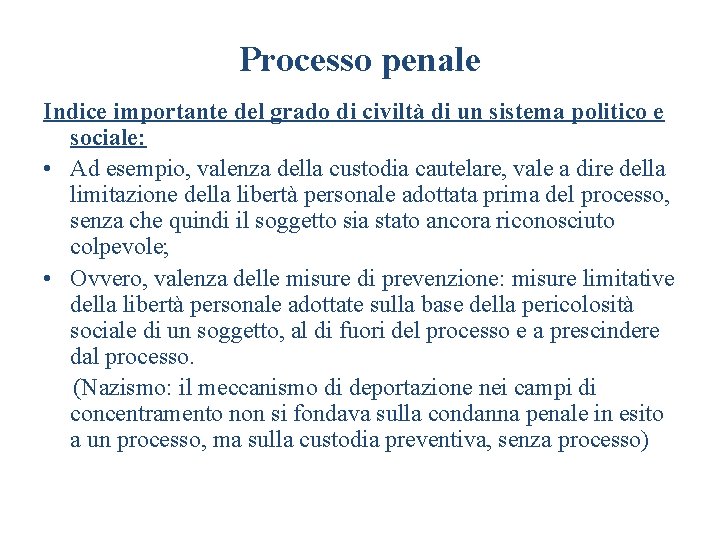 Processo penale

Indice importante del grado di civiltà di un sistema politico e sociale:

• Ad esempio, valenza della custodia cautelare, vale a dire della limitazione della libertà personale adottata prima del processo, senza che quindi il soggetto sia stato ancora riconosciuto colpevole;

• Ovvero, valenza delle misure di prevenzione: misure limitative della libertà personale adottate sulla base della pericolosità sociale di un soggetto, al di fuori del processo e a prescindere dal processo.

(Nazismo: il meccanismo di deportazione nei campi di concentramento non si fondava sulla condanna penale in esito a un processo, ma sulla custodia preventiva, senza processo)